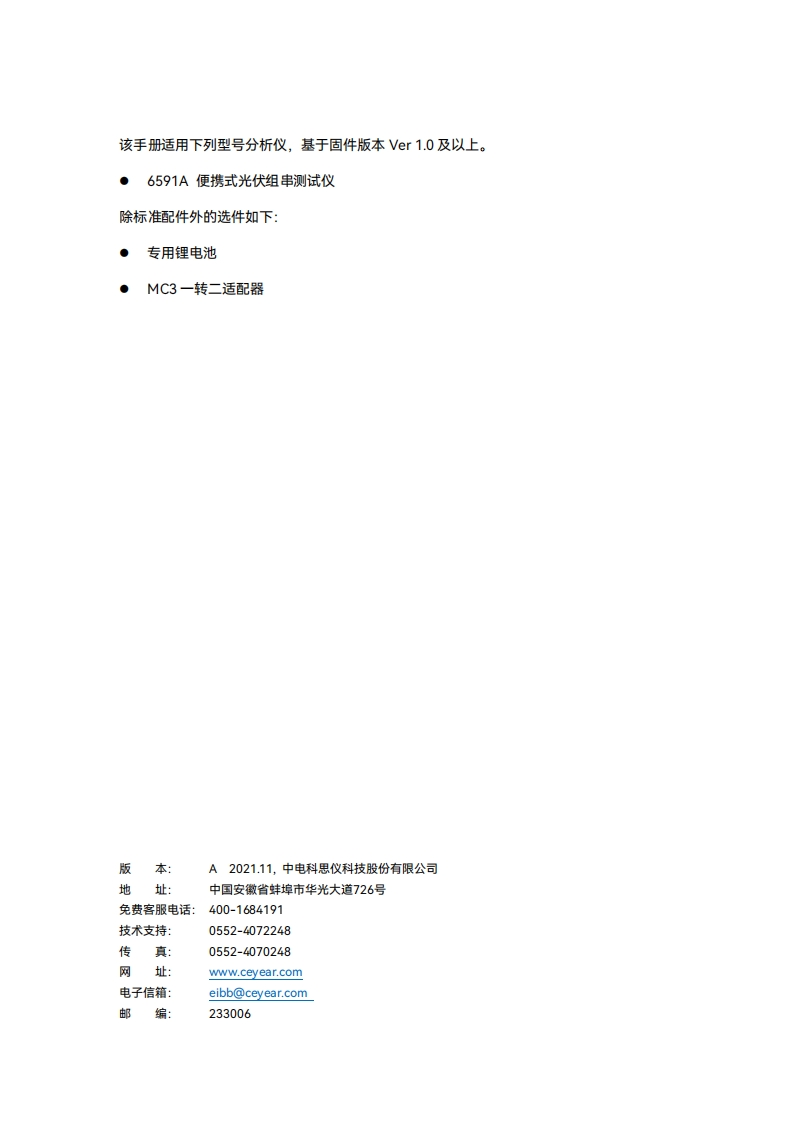 该手册适用下列型号分析仪，基于固件版本 Ver 1.0 及以上。

● 6591A 便携式光伏组串测试仪

除标准配件外的选件如下：

● 专用锂电池

● MC3 一转二适配器

版　　本：　A　2021.11，中电科思仪科技股份有限公司
地　　址：　中国安徽省蚌埠市华光大道726号
免费客服电话：　400-1684191
技术支持：　0552-4072248
传　　真：　0552-4070248
网　　址：　www.ceyear.com
电子信箱：　eibb@ceyear.com
邮　　编：　233006